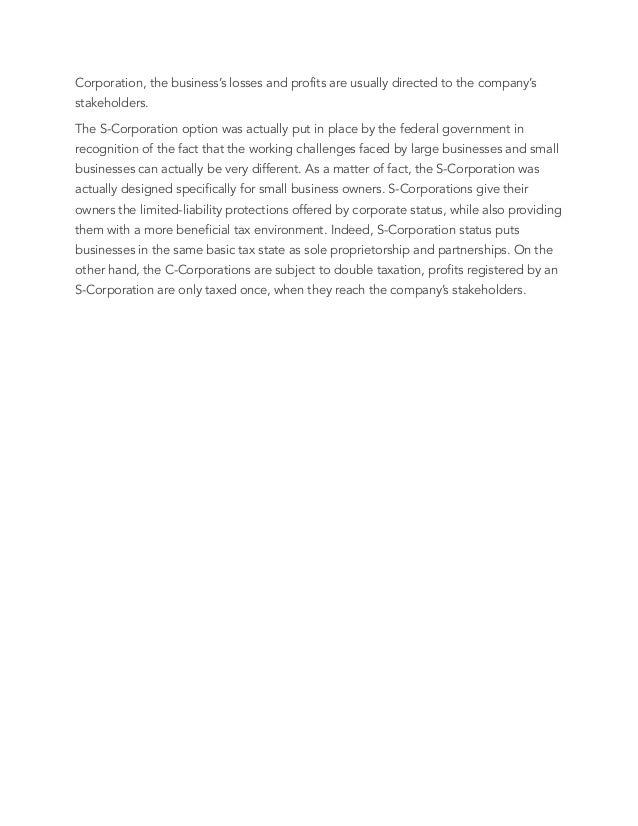 Corporation, the business's losses and profits are usually directed to the company's stakeholders.

The S-Corporation option was actually put in place by the federal government in recognition of the fact that the working challenges faced by large businesses and small businesses can actually be very different. As a matter of fact, the S-Corporation was actually designed specifically for small business owners. S-Corporations give their owners the limited-liability protections offered by corporate status, while also providing them with a more beneficial tax environment. Indeed, S-Corporation status puts businesses in the same basic tax state as sole proprietorship and partnerships. On the other hand, the C-Corporations are subject to double taxation, profits registered by an S-Corporation are only taxed once, when they reach the company's stakeholders.